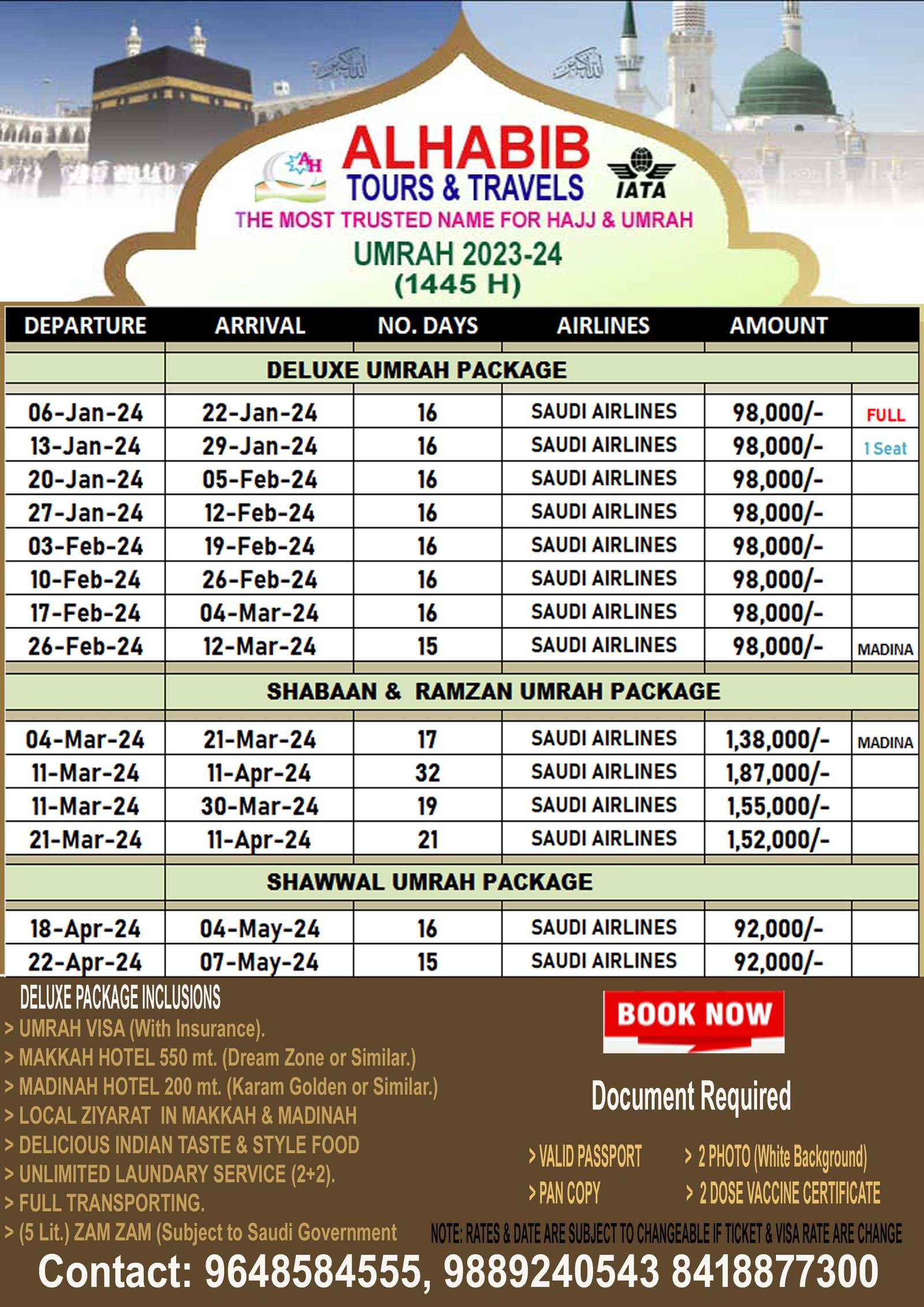 AH

ALHABIB
TOURS & TRAVELS

IATA

THE MOST TRUSTED NAME FOR HAJJ & UMRAH

UMRAH 2023-24
(1445 H)

| DEPARTURE | ARRIVAL | NO. DAYS | AIRLINES | AMOUNT | |
|---|---|---|---|---|---|
| | DELUXE UMRAH PACKAGE | | | | |
| 06-Jan-24 | 22-Jan-24 | 16 | SAUDI AIRLINES | 98,000/- | FULL |
| 13-Jan-24 | 29-Jan-24 | 16 | SAUDI AIRLINES | 98,000/- | 1 Seat |
| 20-Jan-24 | 05-Feb-24 | 16 | SAUDI AIRLINES | 98,000/- | |
| 27-Jan-24 | 12-Feb-24 | 16 | SAUDI AIRLINES | 98,000/- | |
| 03-Feb-24 | 19-Feb-24 | 16 | SAUDI AIRLINES | 98,000/- | |
| 10-Feb-24 | 26-Feb-24 | 16 | SAUDI AIRLINES | 98,000/- | |
| 17-Feb-24 | 04-Mar-24 | 16 | SAUDI AIRLINES | 98,000/- | |
| 26-Feb-24 | 12-Mar-24 | 15 | SAUDI AIRLINES | 98,000/- | MADINA |
| | SHABAAN & RAMZAN UMRAH PACKAGE | | | | |
| 04-Mar-24 | 21-Mar-24 | 17 | SAUDI AIRLINES | 1,38,000/- | MADINA |
| 11-Mar-24 | 11-Apr-24 | 32 | SAUDI AIRLINES | 1,87,000/- | |
| 11-Mar-24 | 30-Mar-24 | 19 | SAUDI AIRLINES | 1,55,000/- | |
| 21-Mar-24 | 11-Apr-24 | 21 | SAUDI AIRLINES | 1,52,000/- | |
| | SHAWWAL UMRAH PACKAGE | | | | |
| 18-Apr-24 | 04-May-24 | 16 | SAUDI AIRLINES | 92,000/- | |
| 22-Apr-24 | 07-May-24 | 15 | SAUDI AIRLINES | 92,000/- | |

DELUXE PACKAGE INCLUSIONS
> UMRAH VISA (With Insurance).
> MAKKAH HOTEL 550 mt. (Dream Zone or Similar.)
> MADINAH HOTEL 200 mt. (Karam Golden or Similar.)
> LOCAL ZIYARAT IN MAKKAH & MADINAH
> DELICIOUS INDIAN TASTE & STYLE FOOD
> UNLIMITED LAUNDARY SERVICE (2+2).
> FULL TRANSPORTING.
> (5 Lit.) ZAM ZAM (Subject to Saudi Government

BOOK NOW

Document Required

> VALID PASSPORT
> PAN COPY
> 2 PHOTO (White Background)
> 2 DOSE VACCINE CERTIFICATE

NOTE: RATES & DATE ARE SUBJECT TO CHANGEABLE IF TICKET & VISA RATE ARE CHANGE

Contact: 9648584555, 9889240543 8418877300